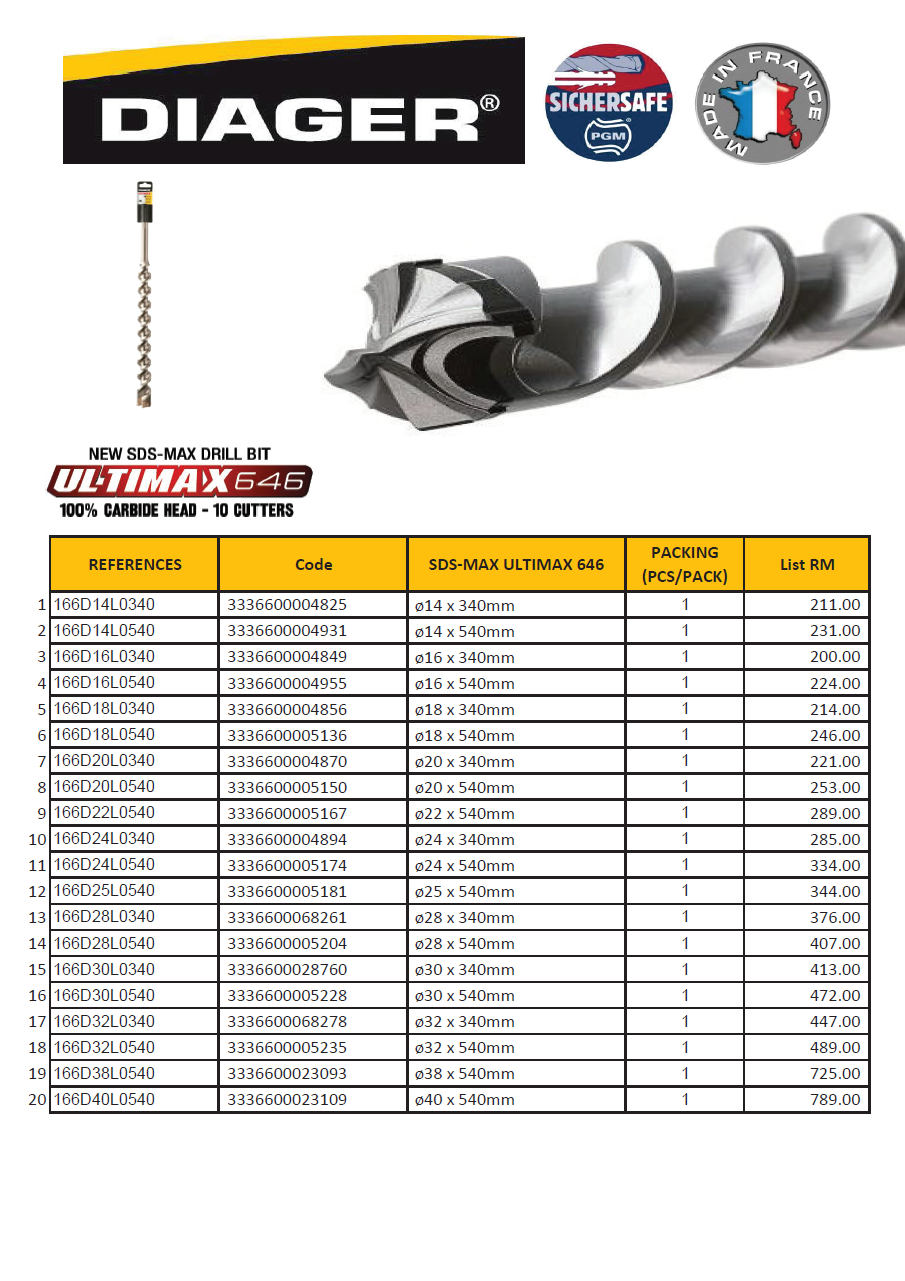 DIAGER®

SICHERSAFE
PGM

MADE IN FRANCE

NEW SDS-MAX DRILL BIT
ULTIMAX 646
100% CARBIDE HEAD - 10 CUTTERS

| | REFERENCES | Code | SDS-MAX ULTIMAX 646 | PACKING (PCS/PACK) | List RM |
|---|---|---|---|---|---|
| 1 | 166D14L0340 | 3336600004825 | ø14 x 340mm | 1 | 211.00 |
| 2 | 166D14L0540 | 3336600004931 | ø14 x 540mm | 1 | 231.00 |
| 3 | 166D16L0340 | 3336600004849 | ø16 x 340mm | 1 | 200.00 |
| 4 | 166D16L0540 | 3336600004955 | ø16 x 540mm | 1 | 224.00 |
| 5 | 166D18L0340 | 3336600004856 | ø18 x 340mm | 1 | 214.00 |
| 6 | 166D18L0540 | 3336600005136 | ø18 x 540mm | 1 | 246.00 |
| 7 | 166D20L0340 | 3336600004870 | ø20 x 340mm | 1 | 221.00 |
| 8 | 166D20L0540 | 3336600005150 | ø20 x 540mm | 1 | 253.00 |
| 9 | 166D22L0540 | 3336600005167 | ø22 x 540mm | 1 | 289.00 |
| 10 | 166D24L0340 | 3336600004894 | ø24 x 340mm | 1 | 285.00 |
| 11 | 166D24L0540 | 3336600005174 | ø24 x 540mm | 1 | 334.00 |
| 12 | 166D25L0540 | 3336600005181 | ø25 x 540mm | 1 | 344.00 |
| 13 | 166D28L0340 | 3336600068261 | ø28 x 340mm | 1 | 376.00 |
| 14 | 166D28L0540 | 3336600005204 | ø28 x 540mm | 1 | 407.00 |
| 15 | 166D30L0340 | 3336600028760 | ø30 x 340mm | 1 | 413.00 |
| 16 | 166D30L0540 | 3336600005228 | ø30 x 540mm | 1 | 472.00 |
| 17 | 166D32L0340 | 3336600068278 | ø32 x 340mm | 1 | 447.00 |
| 18 | 166D32L0540 | 3336600005235 | ø32 x 540mm | 1 | 489.00 |
| 19 | 166D38L0540 | 3336600023093 | ø38 x 540mm | 1 | 725.00 |
| 20 | 166D40L0540 | 3336600023109 | ø40 x 540mm | 1 | 789.00 |